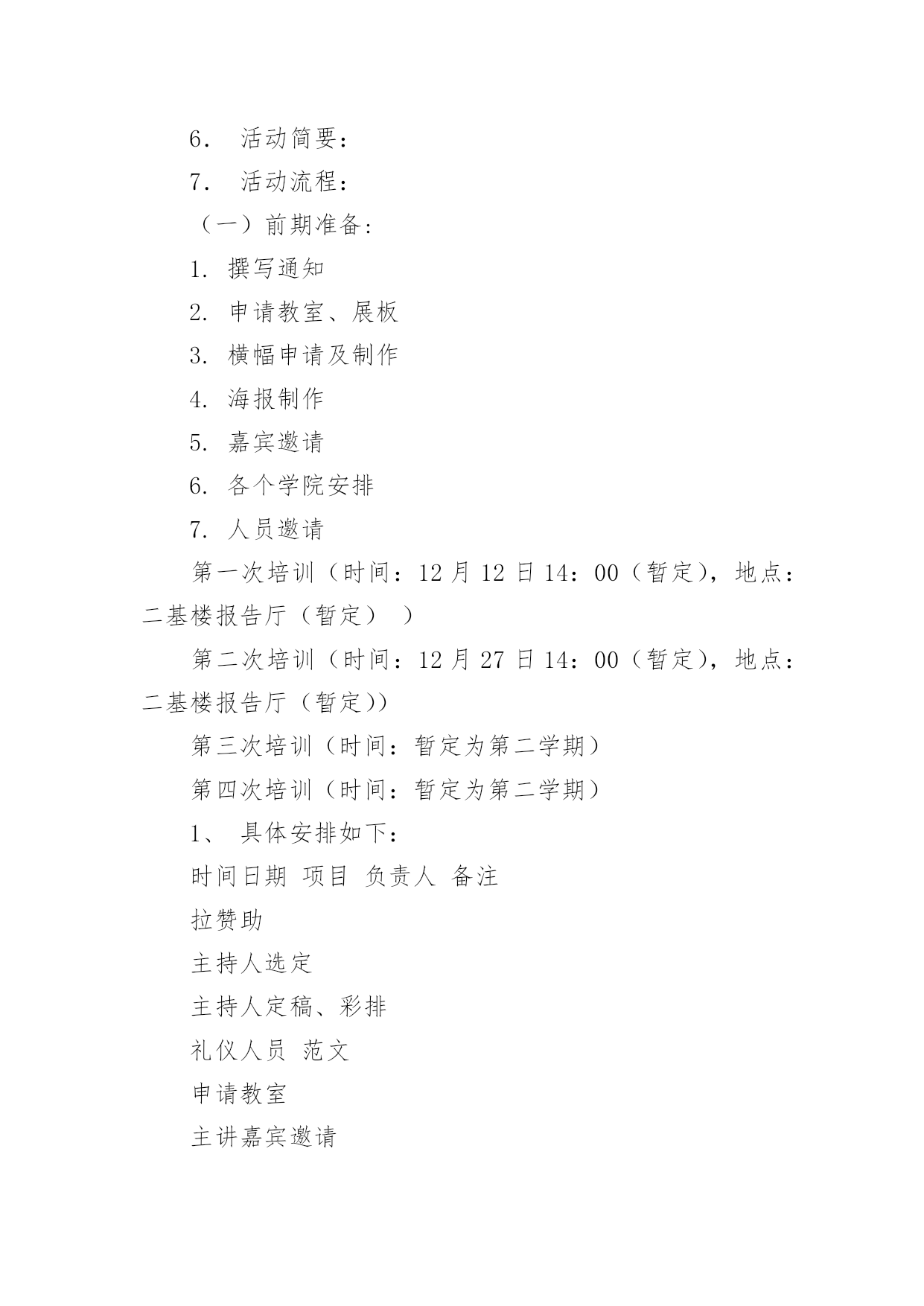 6. 活动简要：

7. 活动流程：

（一）前期准备：

1. 撰写通知

2. 申请教室、展板

3. 横幅申请及制作

4. 海报制作

5. 嘉宾邀请

6. 各个学院安排

7. 人员邀请

第一次培训（时间：12月12日14：00（暂定），地点：二基楼报告厅（暂定））

第二次培训（时间：12月27日14：00（暂定），地点：二基楼报告厅（暂定））

第三次培训（时间：暂定为第二学期）

第四次培训（时间：暂定为第二学期）

1、 具体安排如下：

时间日期 项目 负责人 备注

拉赞助

主持人选定

主持人定稿、彩排

礼仪人员 范文

申请教室

主讲嘉宾邀请